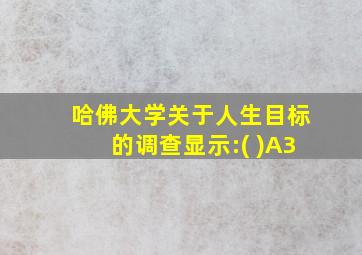 哈佛大学关于人生目标的调查显示:( )A3